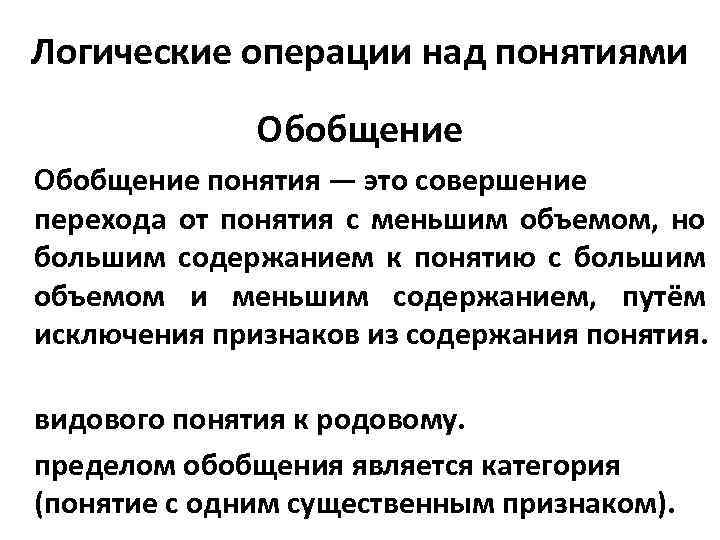 Логические операции над понятиями

Обобщение

Обобщение понятия — это совершение перехода от понятия с меньшим объемом, но большим содержанием к понятию с большим объемом и меньшим содержанием, путём исключения признаков из содержания понятия.

видового понятия к родовому.

пределом обобщения является категория (понятие с одним существенным признаком).